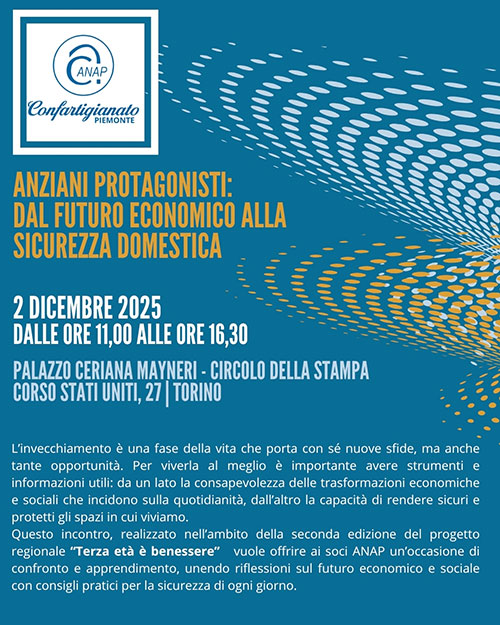 ANAP
Confartigianato
PIEMONTE

ANZIANI PROTAGONISTI:
DAL FUTURO ECONOMICO ALLA SICUREZZA DOMESTICA

2 DICEMBRE 2025
DALLE ORE 11,00 ALLE ORE 16,30

PALAZZO CERIANA MAYNERI - CIRCOLO DELLA STAMPA
CORSO STATI UNITI, 27 | TORINO

L'invecchiamento è una fase della vita che porta con sé nuove sfide, ma anche tante opportunità. Per viverla al meglio è importante avere strumenti e informazioni utili: da un lato la consapevolezza delle trasformazioni economiche e sociali che incidono sulla quotidianità, dall'altro la capacità di rendere sicuri e protetti gli spazi in cui viviamo.
Questo incontro, realizzato nell'ambito della seconda edizione del progetto regionale "Terza età è benessere" vuole offrire ai soci ANAP un'occasione di confronto e apprendimento, unendo riflessioni sul futuro economico e sociale con consigli pratici per la sicurezza di ogni giorno.